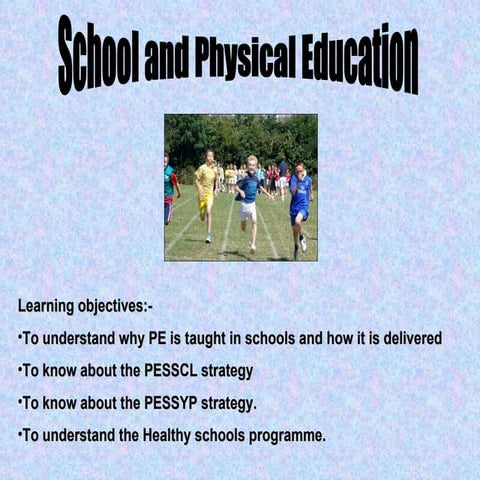 School and Physical Education

Learning objectives:-

•To understand why PE is taught in schools and how it is delivered

•To know about the PESSCL strategy

•To know about the PESSYP strategy.

•To understand the Healthy schools programme.